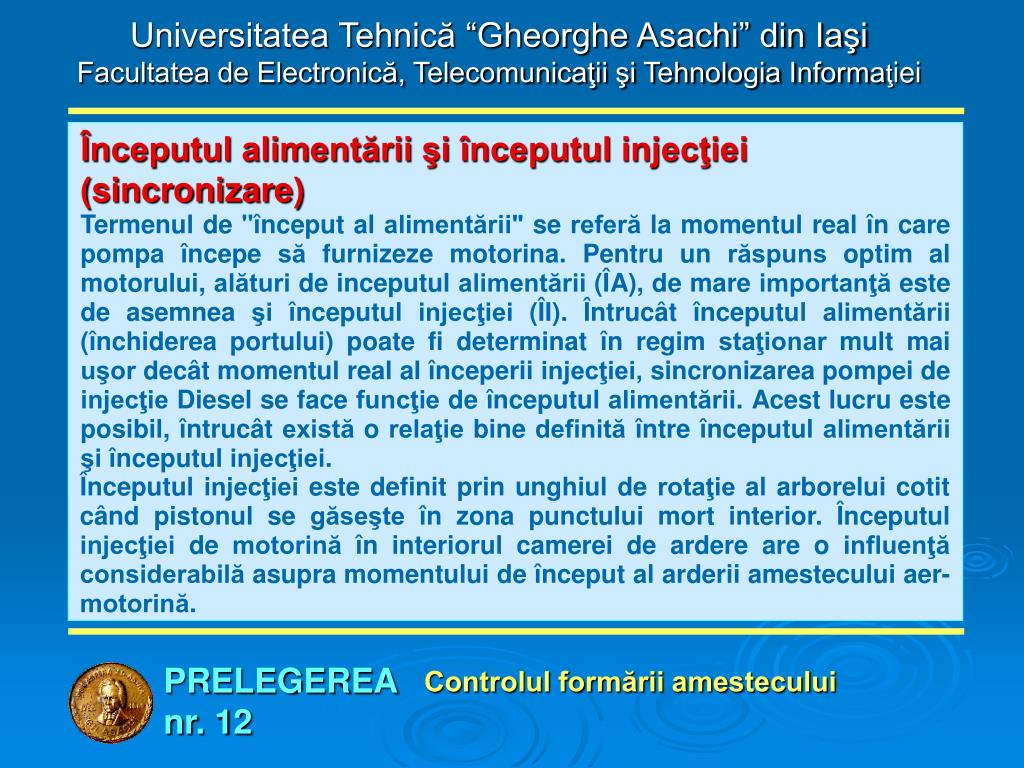 Universitatea Tehnică “Gheorghe Asachi” din Iaşi
Facultatea de Electronică, Telecomunicaţii şi Tehnologia Informaţiei

Începutul alimentării şi începutul injecţiei (sincronizare)

Termenul de "început al alimentării" se referă la momentul real în care pompa începe să furnizeze motorina. Pentru un răspuns optim al motorului, alături de inceputul alimentării (ÎA), de mare importanţă este de asemnea şi începutul injecţiei (ÎI). Întrucât începutul alimentării (închiderea portului) poate fi determinat în regim staţionar mult mai uşor decât momentul real al începerii injecţiei, sincronizarea pompei de injecţie Diesel se face funcţie de începutul alimentării. Acest lucru este posibil, întrucât există o relaţie bine definită între începutul alimentării şi începutul injecţiei.
Începutul injecţiei este definit prin unghiul de rotaţie al arborelui cotit când pistonul se găseşte în zona punctului mort interior. Începutul injecţiei de motorină în interiorul camerei de ardere are o influenţă considerabilă asupra momentului de început al arderii amestecului aer-motorină.

PRELEGEREA nr. 12
Controlul formării amestecului